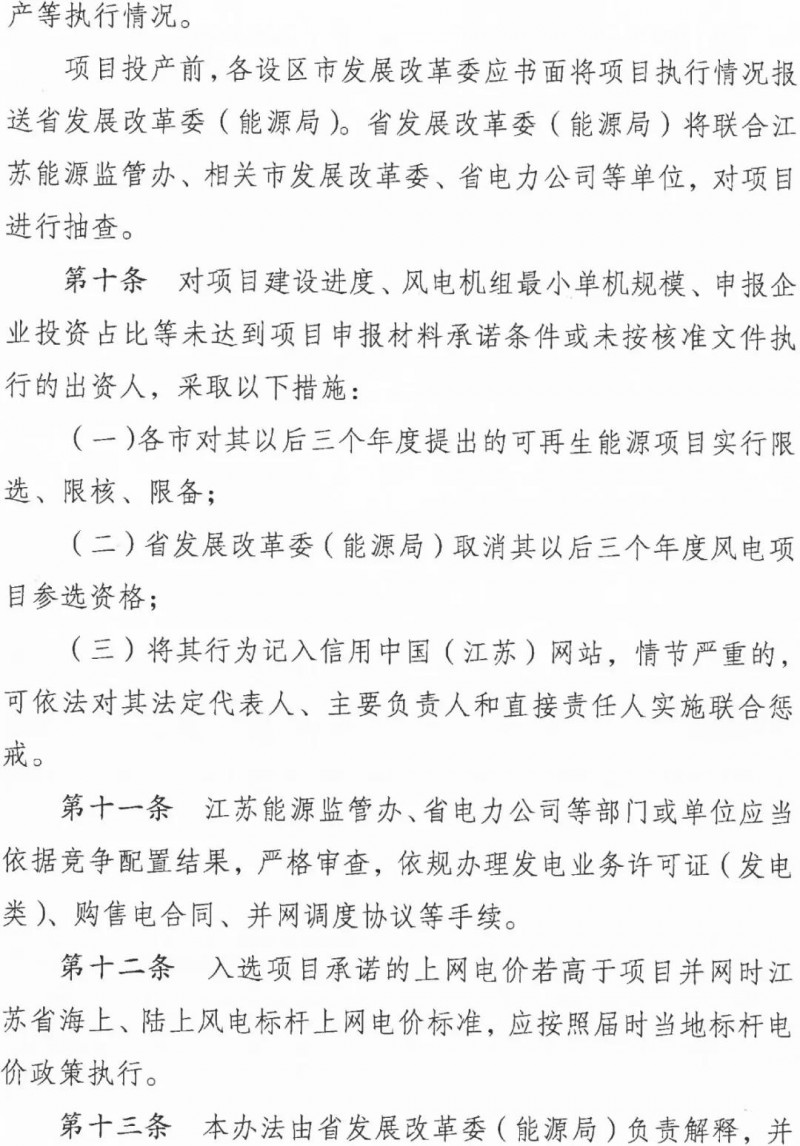 产等执行情况。

项目投产前，各设区市发展改革委应书面将项目执行情况报送省发展改革委（能源局）。省发展改革委（能源局）将联合江苏能源监管办、相关市发展改革委、省电力公司等单位，对项目进行抽查。

第十条　对项目建设进度、风电机组最小单机规模、申报企业投资占比等未达到项目申报材料承诺条件或未按核准文件执行的出资人，采取以下措施：

（一）各市对其以后三个年度提出的可再生能源项目实行限选、限核、限备；

（二）省发展改革委（能源局）取消其以后三个年度风电项目参选资格；

（三）将其行为记入信用中国（江苏）网站，情节严重的，可依法对其法定代表人、主要负责人和直接责任人实施联合惩戒。

第十一条　江苏能源监管办、省电力公司等部门或单位应当依据竞争配置结果，严格审查，依规办理发电业务许可证（发电类）、购售电合同、并网调度协议等手续。

第十二条　入选项目承诺的上网电价若高于项目并网时江苏省海上、陆上风电标杆上网电价标准，应按照届时当地标杆电价政策执行。

第十三条　本办法由省发展改革委（能源局）负责解释，并